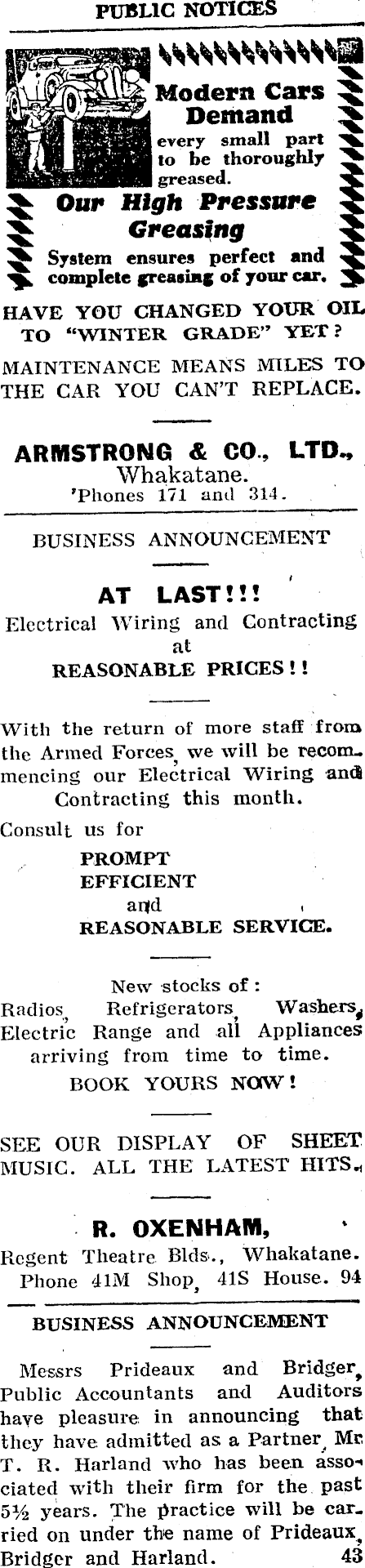 PUBLIC NOTICES

Modern Cars Demand every small part to be thoroughly greased.

Our High Pressure Greasing

System ensures perfect and complete greasing of your car.

HAVE YOU CHANGED YOUR OIL TO "WINTER GRADE" YET?

MAINTENANCE MEANS MILES TO THE CAR YOU CAN'T REPLACE.

ARMSTRONG & CO., LTD.,
Whakatane.
'Phones 171 and 314.

BUSINESS ANNOUNCEMENT

AT LAST!!!

Electrical Wiring and Contracting at REASONABLE PRICES!!

With the return of more staff from the Armed Forces, we will be recommencing our Electrical Wiring and Contracting this month.

Consult us for
PROMPT
EFFICIENT
and
REASONABLE SERVICE.

New stocks of:
Radios, Refrigerators, Washers, Electric Range and all Appliances arriving from time to time.

BOOK YOURS NOW!

SEE OUR DISPLAY OF SHEET MUSIC. ALL THE LATEST HITS.

R. OXENHAM,
Regent Theatre Blds., Whakatane.
Phone 41M Shop, 41S House. 94

BUSINESS ANNOUNCEMENT

Messrs Prideaux and Bridger, Public Accountants and Auditors have pleasure in announcing that they have admitted as a Partner, Mr T. R. Harland who has been associated with their firm for the past 5½ years. The practice will be carried on under the name of Prideaux, Bridger and Harland. 43